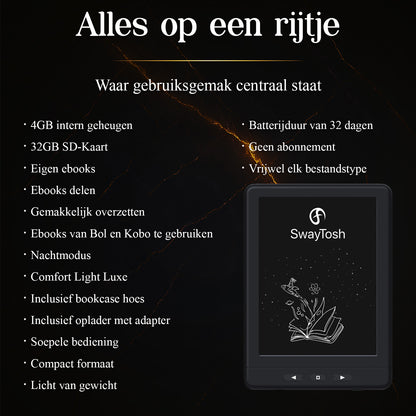 Alles op een rijtje

Waar gebruiksgemak centraal staat

· 4GB intern geheugen
· 32GB SD-Kaart
· Eigen ebooks
· Ebooks delen
· Gemakkelijk overzetten
· Ebooks van Bol en Kobo te gebruiken
· Nachtmodus
· Comfort Light Luxe
· Inclusief bookcase hoes
· Inclusief oplader met adapter
· Soepele bediening
· Compact formaat
· Licht van gewicht

· Batterijduur van 32 dagen
· Geen abonnement
· Vrijwel elk bestandstype

SwayTosh